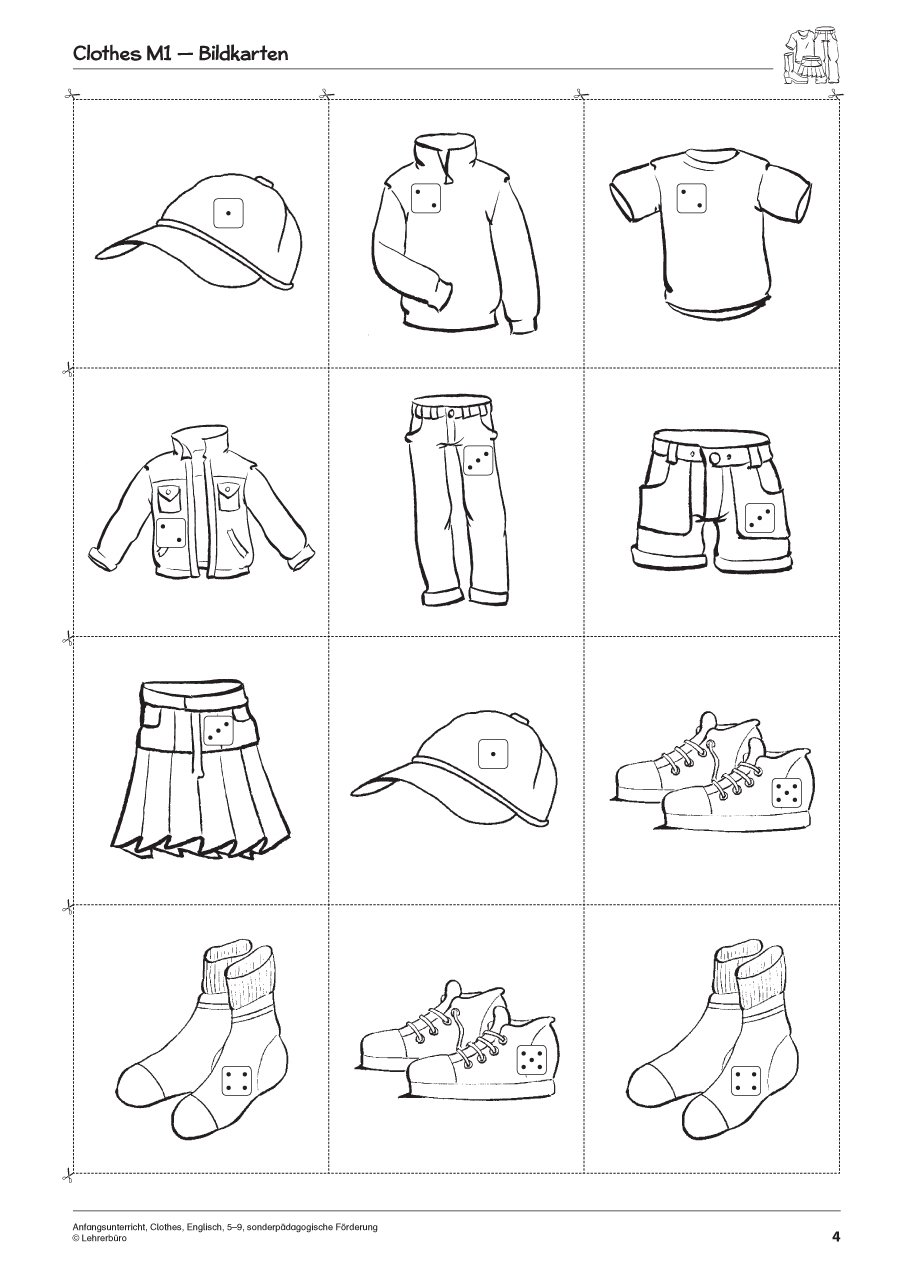 Clothes M1 — Bildkarten

Anfangsunterricht, Clothes, Englisch, 5–9, sonderpädagogische Förderung
© Lehrerbüro

4